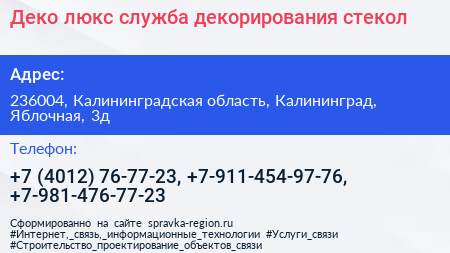 Деко люкс служба декорирования стекол

Адрес:

236004, Калининградская область, Калининград, Яблочная, 3д

Телефон:

+7 (4012) 76-77-23, +7-911-454-97-76, +7-981-476-77-23

Сформированно на сайте spravka-region.ru
#Интернет,_связь,_информационные_технологии #Услуги_связи
#Строительство_проектирование_объектов_связи